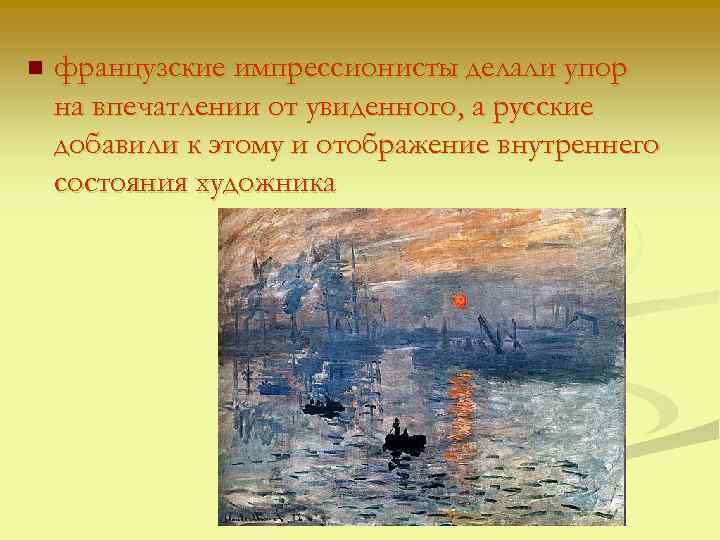 французские импрессионисты делали упор на впечатлении от увиденного, а русские добавили к этому и отображение внутреннего состояния художника